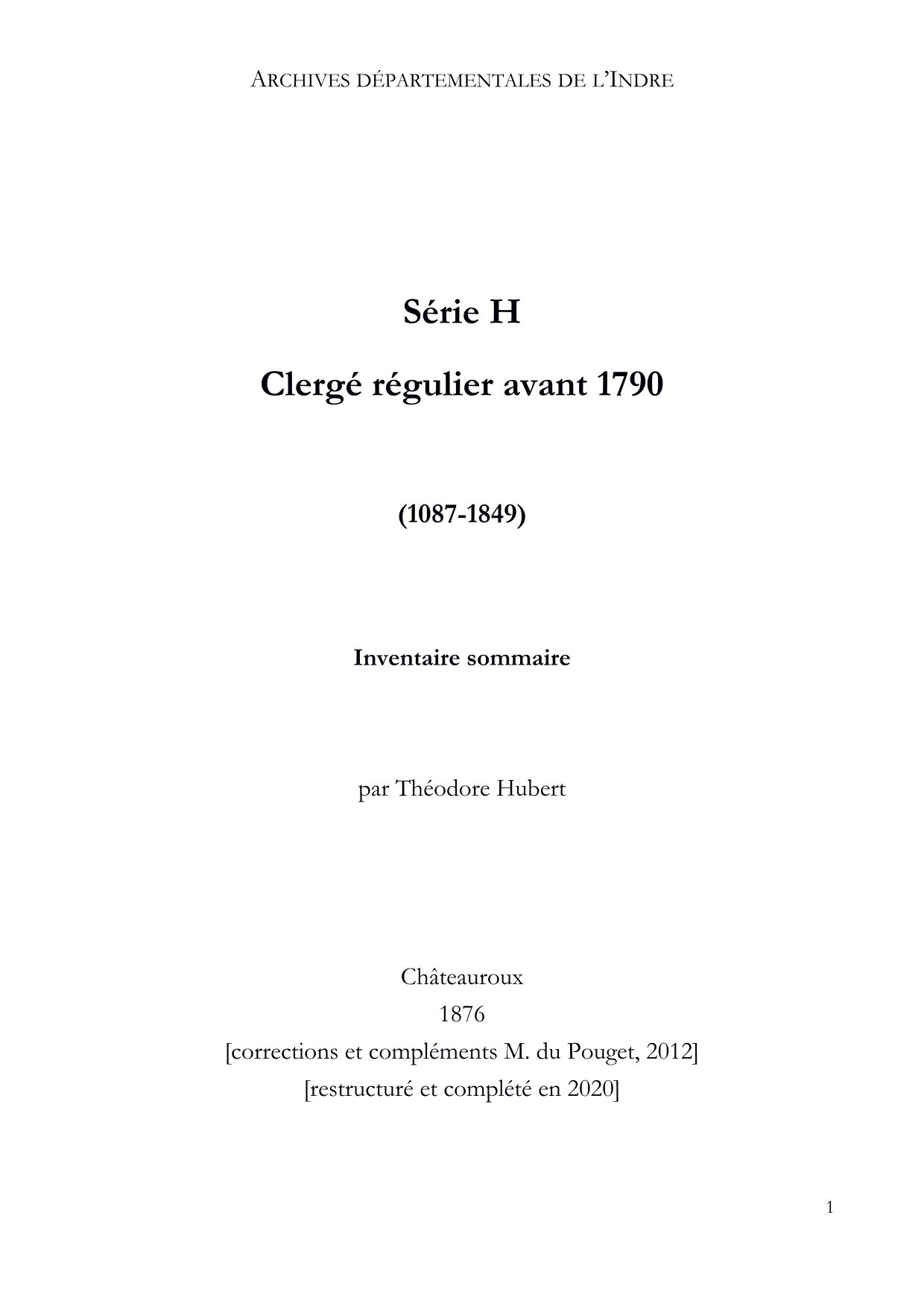 ARCHIVES DÉPARTEMENTALES DE L'INDRE

Série H

Clergé régulier avant 1790

(1087-1849)

Inventaire sommaire

par Théodore Hubert

Châteauroux
1876
[corrections et compléments M. du Pouget, 2012]
[restructuré et complété en 2020]

1